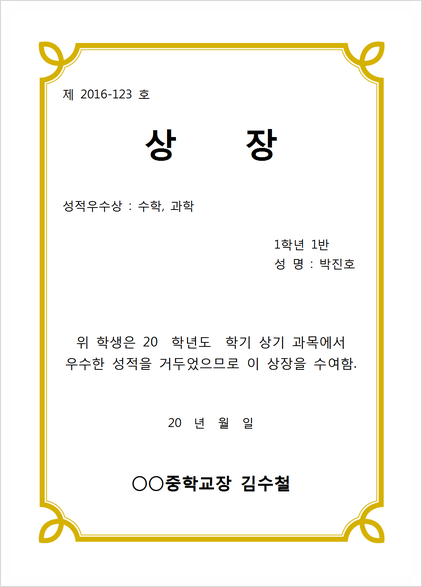 제 2016-123 호

상 장

성적우수상 : 수학, 과학

1학년 1반
성 명 : 박진호

위 학생은 20 학년도 학기 상기 과목에서 우수한 성적을 거두었으므로 이 상장을 수여함.

20 년 월 일

○○중학교장 김수철